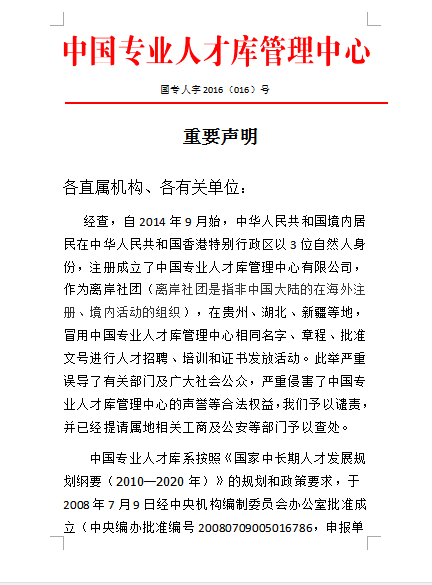 中国专业人才库管理中心

国专人字 2016（016）号

重要声明

各直属机构、各有关单位：

经查，自 2014 年 9 月始，中华人民共和国境内居民在中华人民共和国香港特别行政区以 3 位自然人身份，注册成立了中国专业人才库管理中心有限公司，作为离岸社团（离岸社团是指非中国大陆的在海外注册、境内活动的组织），在贵州、湖北、新疆等地，冒用中国专业人才库管理中心相同名字、章程、批准文号进行人才招聘、培训和证书发放活动。此举严重误导了有关部门及广大社会公众，严重侵害了中国专业人才库管理中心的声誉等合法权益，我们予以谴责，并已经提请属地相关工商及公安等部门予以查处。

中国专业人才库系按照《国家中长期人才发展规划纲要（2010—2020 年）》的规划和政策要求，于 2008 年 7 月 9 日经中央机构编制委员会办公室批准成立（中央编办批准编号 20080709005016786，申报单